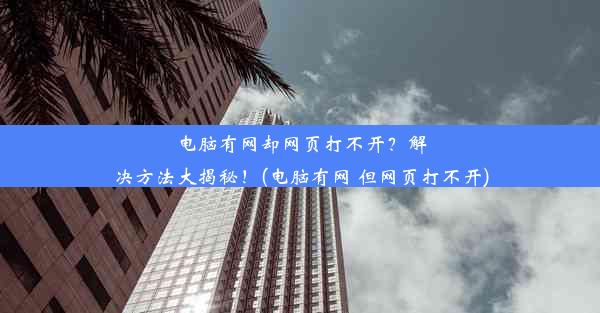 电脑有网却网页打不开？解决方法大揭秘！(电脑有网 但网页打不开)